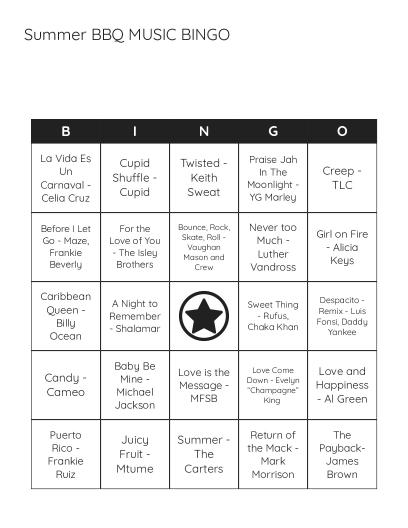 Summer BBQ MUSIC BINGO

| B | I | N | G | O |
|---|---|---|---|---|
| La Vida Es Un Carnaval - Celia Cruz | Cupid Shuffle - Cupid | Twisted - Keith Sweat | Praise Jah In The Moonlight - YG Marley | Creep - TLC |
| Before I Let Go - Maze, Frankie Beverly | For the Love of You - The Isley Brothers | Bounce, Rock, Skate, Roll - Vaughan Mason and Crew | Never too Much - Luther Vandross | Girl on Fire - Alicia Keys |
| Caribbean Queen - Billy Ocean | A Night to Remember - Shalamar | | Sweet Thing - Rufus, Chaka Khan | Despacito - Remix - Luis Fonsi, Daddy Yankee |
| Candy - Cameo | Baby Be Mine - Michael Jackson | Love is the Message - MFSB | Love Come Down - Evelyn "Champagne" King | Love and Happiness - Al Green |
| Puerto Rico - Frankie Ruiz | Juicy Fruit - Mtume | Summer - The Carters | Return of the Mack - Mark Morrison | The Payback- James Brown |